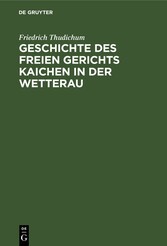 DE GRUYTER

Friedrich Thudichum

GESCHICHTE DES FREIEN GERICHTS KAICHEN IN DER WETTERAU

DE
G